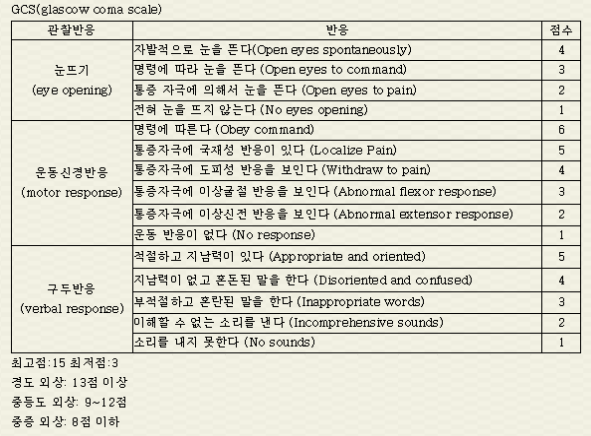 GCS(glascow coma scale)

| 관찰반응 | 반응 | 점수 |
|---|---|---|
| 눈뜨기 (eye opening) | 자발적으로 눈을 뜬다(Open eyes spontaneously) | 4 |
| | 명령에 따라 눈을 뜬다 (Open eyes to command) | 3 |
| | 통증 자극에 의해서 눈을 뜬다 (Open eyes to pain) | 2 |
| | 전혀 눈을 뜨지 않는다 (No eyes opening) | 1 |
| 운동신경반응 (motor response) | 명령에 따른다 (Obey command) | 6 |
| | 통증자극에 국재성 반응이 있다 (Localize Pain) | 5 |
| | 통증자극에 도피성 반응을 보인다 (Withdraw to pain) | 4 |
| | 통증자극에 이상굴절 반응을 보인다 (Abnormal flexor response) | 3 |
| | 통증자극에 이상신전 반응을 보인다 (Abnormal extensor response) | 2 |
| | 운동 반응이 없다 (No response) | 1 |
| 구두반응 (verbal response) | 적절하고 지남력이 있다 (Appropriate and oriented) | 5 |
| | 지남력이 없고 혼돈된 말을 한다 (Disoriented and confused) | 4 |
| | 부적절하고 혼란된 말을 한다 (Inappropriate words) | 3 |
| | 이해할 수 없는 소리를 낸다 (Incomprehensive sounds) | 2 |
| | 소리를 내지 못한다 (No sounds) | 1 |

최고점:15 최저점:3
경도 외상: 13점 이상
중등도 외상: 9~12점
중증 외상: 8점 이하